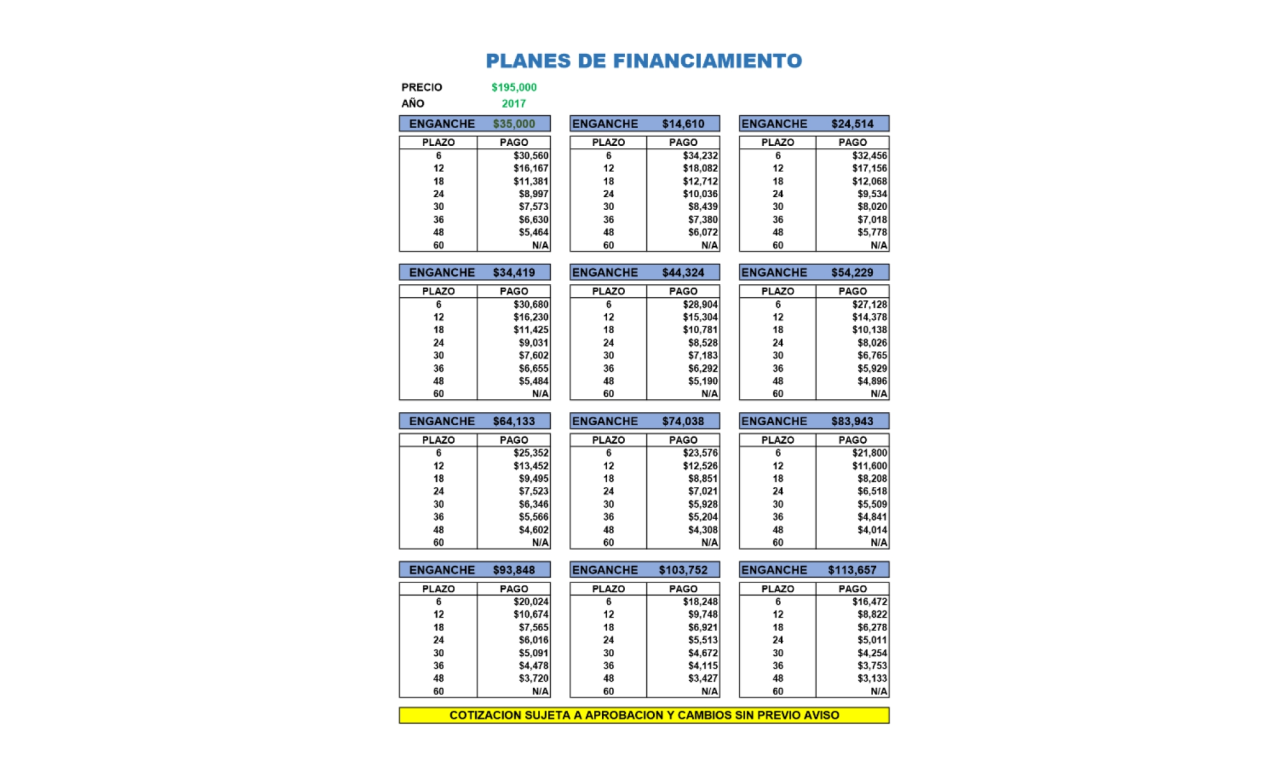 PLANES DE FINANCIAMIENTO

PRECIO $195,000
AÑO 2017

ENGANCHE $35,000

| PLAZO | PAGO |
|---|---|
| 6 | $30,560 |
| 12 | $16,167 |
| 18 | $11,381 |
| 24 | $8,997 |
| 30 | $7,573 |
| 36 | $6,630 |
| 48 | $5,464 |
| 60 | N/A |

ENGANCHE $14,610

| PLAZO | PAGO |
|---|---|
| 6 | $34,232 |
| 12 | $18,082 |
| 18 | $12,712 |
| 24 | $10,036 |
| 30 | $8,439 |
| 36 | $7,380 |
| 48 | $6,072 |
| 60 | N/A |

ENGANCHE $24,514

| PLAZO | PAGO |
|---|---|
| 6 | $32,456 |
| 12 | $17,156 |
| 18 | $12,068 |
| 24 | $9,534 |
| 30 | $8,020 |
| 36 | $7,018 |
| 48 | $5,778 |
| 60 | N/A |

ENGANCHE $34,419

| PLAZO | PAGO |
|---|---|
| 6 | $30,680 |
| 12 | $16,230 |
| 18 | $11,425 |
| 24 | $9,031 |
| 30 | $7,602 |
| 36 | $6,655 |
| 48 | $5,484 |
| 60 | N/A |

ENGANCHE $44,324

| PLAZO | PAGO |
|---|---|
| 6 | $28,904 |
| 12 | $15,304 |
| 18 | $10,781 |
| 24 | $8,528 |
| 30 | $7,183 |
| 36 | $6,292 |
| 48 | $5,190 |
| 60 | N/A |

ENGANCHE $54,229

| PLAZO | PAGO |
|---|---|
| 6 | $27,128 |
| 12 | $14,378 |
| 18 | $10,138 |
| 24 | $8,026 |
| 30 | $6,765 |
| 36 | $5,929 |
| 48 | $4,896 |
| 60 | N/A |

ENGANCHE $64,133

| PLAZO | PAGO |
|---|---|
| 6 | $25,352 |
| 12 | $13,452 |
| 18 | $9,495 |
| 24 | $7,523 |
| 30 | $6,346 |
| 36 | $5,566 |
| 48 | $4,602 |
| 60 | N/A |

ENGANCHE $74,038

| PLAZO | PAGO |
|---|---|
| 6 | $23,576 |
| 12 | $12,526 |
| 18 | $8,851 |
| 24 | $7,021 |
| 30 | $5,928 |
| 36 | $5,204 |
| 48 | $4,308 |
| 60 | N/A |

ENGANCHE $83,943

| PLAZO | PAGO |
|---|---|
| 6 | $21,800 |
| 12 | $11,600 |
| 18 | $8,208 |
| 24 | $6,518 |
| 30 | $5,509 |
| 36 | $4,841 |
| 48 | $4,014 |
| 60 | N/A |

ENGANCHE $93,848

| PLAZO | PAGO |
|---|---|
| 6 | $20,024 |
| 12 | $10,674 |
| 18 | $7,565 |
| 24 | $6,016 |
| 30 | $5,091 |
| 36 | $4,478 |
| 48 | $3,720 |
| 60 | N/A |

ENGANCHE $103,752

| PLAZO | PAGO |
|---|---|
| 6 | $18,248 |
| 12 | $9,748 |
| 18 | $6,921 |
| 24 | $5,513 |
| 30 | $4,672 |
| 36 | $4,115 |
| 48 | $3,427 |
| 60 | N/A |

ENGANCHE $113,657

| PLAZO | PAGO |
|---|---|
| 6 | $16,472 |
| 12 | $8,822 |
| 18 | $6,278 |
| 24 | $5,011 |
| 30 | $4,254 |
| 36 | $3,753 |
| 48 | $3,133 |
| 60 | N/A |

COTIZACION SUJETA A APROBACION Y CAMBIOS SIN PREVIO AVISO